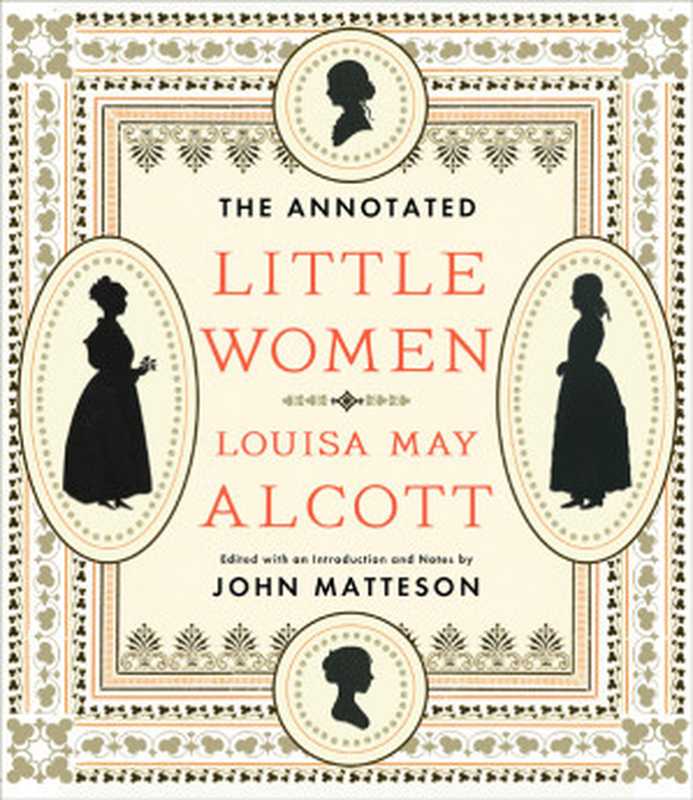 THE ANNOTATED

LITTLE WOMEN

LOUISA MAY ALCOTT

Edited with an Introduction and Notes by

JOHN MATTESON